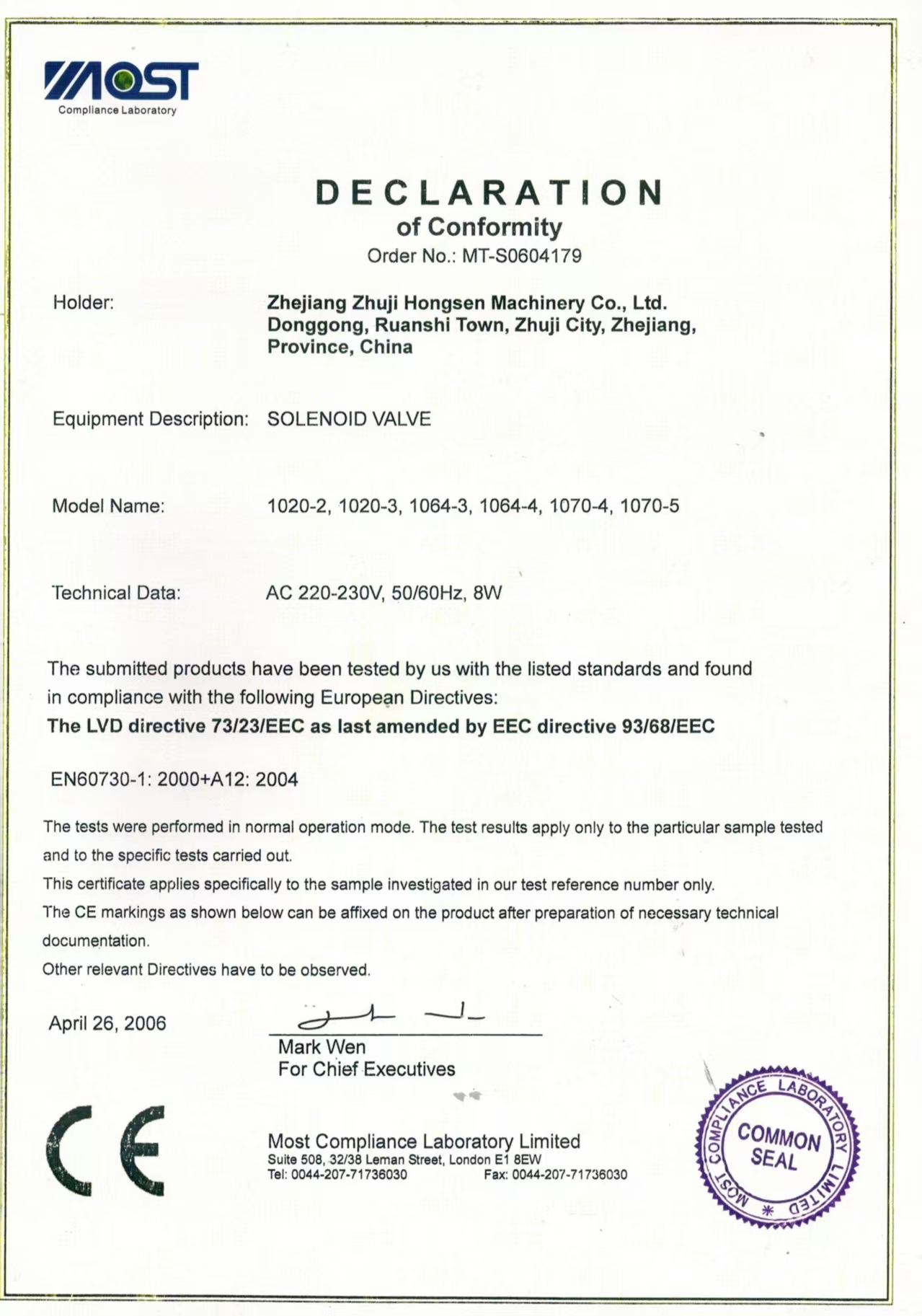 MOST
Compliance Laboratory

DECLARATION
of Conformity
Order No.: MT-S0604179

Holder: Zhejiang Zhuji Hongsen Machinery Co., Ltd. Donggong, Ruanshi Town, Zhuji City, Zhejiang, Province, China

Equipment Description: SOLENOID VALVE

Model Name: 1020-2, 1020-3, 1064-3, 1064-4, 1070-4, 1070-5

Technical Data: AC 220-230V, 50/60Hz, 8W

The submitted products have been tested by us with the listed standards and found in compliance with the following European Directives:
The LVD directive 73/23/EEC as last amended by EEC directive 93/68/EEC

EN60730-1: 2000+A12: 2004

The tests were performed in normal operation mode. The test results apply only to the particular sample tested and to the specific tests carried out.
This certificate applies specifically to the sample investigated in our test reference number only.
The CE markings as shown below can be affixed on the product after preparation of necessary technical documentation.
Other relevant Directives have to be observed.

April 26, 2006

Mark Wen
For Chief Executives

CE

Most Compliance Laboratory Limited
Suite 508, 32/38 Leman Street, London E1 8EW
Tel: 0044-207-71736030 Fax: 0044-207-71736030

MOST COMPLIANCE LABORATORY LIMITED
COMMON SEAL